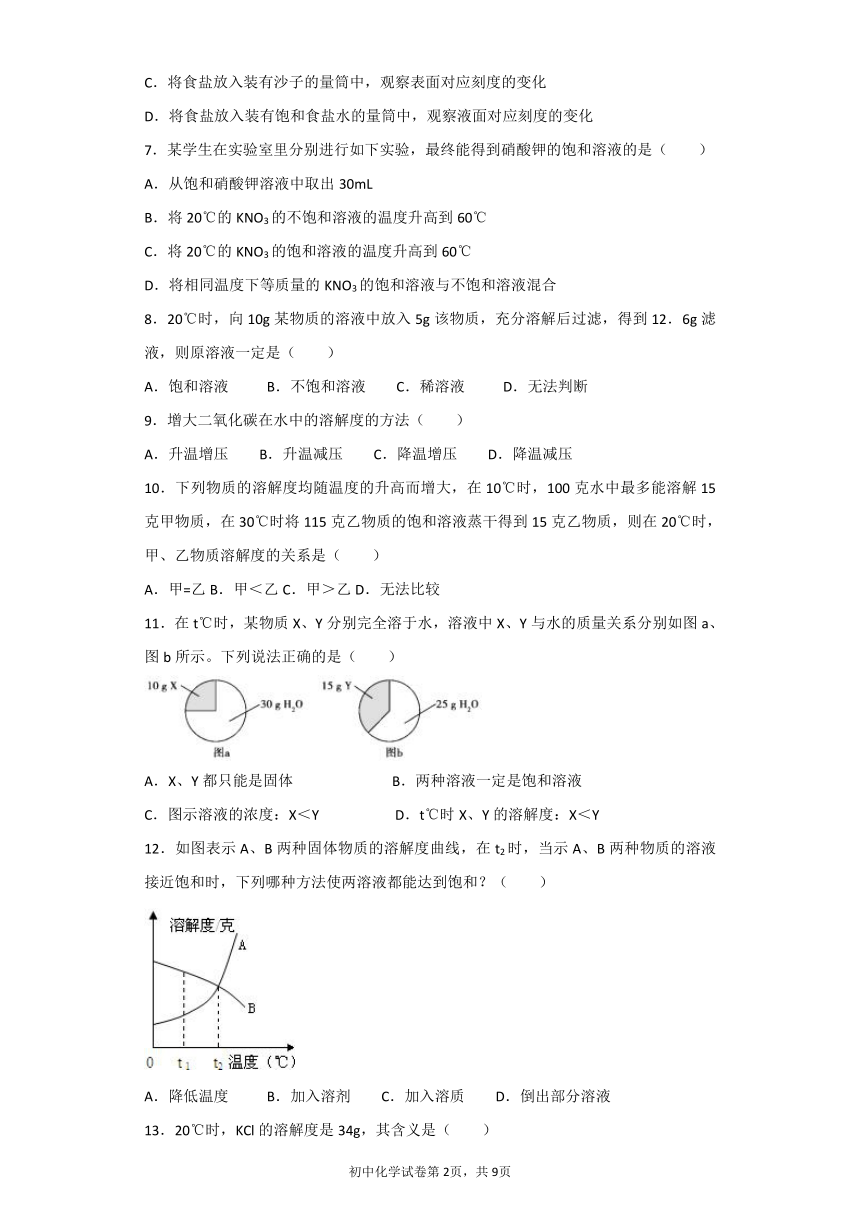 C．将食盐放入装有沙子的量筒中，观察表面对应刻度的变化

D．将食盐放入装有饱和食盐水的量筒中，观察液面对应刻度的变化

7．某学生在实验室里分别进行如下实验，最终能得到硝酸钾的饱和溶液的是（　　）

A．从饱和硝酸钾溶液中取出 30mL

B．将 20℃的 $KNO_3$ 的不饱和溶液的温度升高到 60℃

C．将 20℃的 $KNO_3$ 的饱和溶液的温度升高到 60℃

D．将相同温度下等质量的 $KNO_3$ 的饱和溶液与不饱和溶液混合

8．20℃时，向 10g 某物质的溶液中放入 5g 该物质，充分溶解后过滤，得到 12．6g 滤液，则原溶液一定是（　　）

A．饱和溶液　　B．不饱和溶液　　C．稀溶液　　D．无法判断

9．增大二氧化碳在水中的溶解度的方法（　　）

A．升温增压　　B．升温减压　　C．降温增压　　D．降温减压

10．下列物质的溶解度均随温度的升高而增大，在 10℃时，100 克水中最多能溶解 15 克甲物质，在 30℃时将 115 克乙物质的饱和溶液蒸干得到 15 克乙物质，则在 20℃时，甲、乙物质溶解度的关系是（　　）

A．甲=乙 B．甲＜乙 C．甲＞乙 D．无法比较

11．在 t℃时，某物质 X、Y 分别完全溶于水，溶液中 X、Y 与水的质量关系分别如图 a、图 b 所示。下列说法正确的是（　　）

10 g X　30 g $H_2O$　图a　15 g Y　25 g $H_2O$　图b

A．X、Y 都只能是固体　　B．两种溶液一定是饱和溶液

C．图示溶液的浓度：X＜Y　　D．t℃时 X、Y 的溶解度：X＜Y

12．如图表示 A、B 两种固体物质的溶解度曲线，在 $t_2$ 时，当示 A、B 两种物质的溶液接近饱和时，下列哪种方法使两溶液都能达到饱和？（　　）

溶解度/克　A　B　0　$t_1$　$t_2$　温度（℃）

A．降低温度　　B．加入溶剂　　C．加入溶质　　D．倒出部分溶液

13．20℃时，KCl 的溶解度是 34g，其含义是（　　）

初中化学试卷第 2页，共 9页